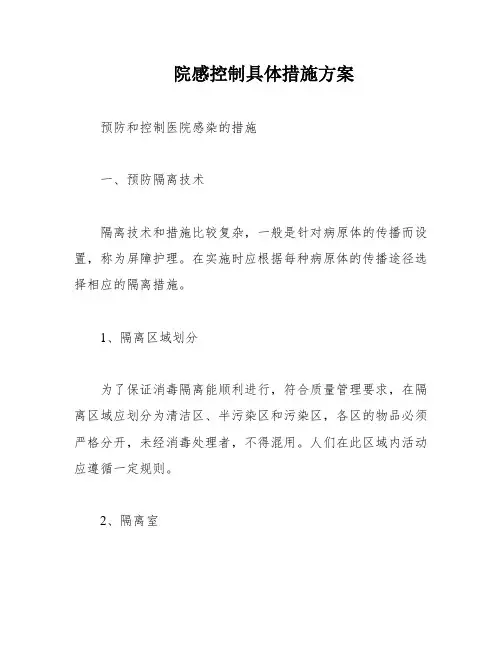 院感控制具体措施方案

预防和控制医院感染的措施

一、预防隔离技术

隔离技术和措施比较复杂，一般是针对病原体的传播而设置，称为屏障护理。在实施时应根据每种病原体的传播途径选择相应的隔离措施。

1、隔离区域划分

为了保证消毒隔离能顺利进行，符合质量管理要求，在隔离区域应划分为清洁区、半污染区和污染区，各区的物品必须严格分开，未经消毒处理者，不得混用。人们在此区域内活动应遵循一定规则。

2、隔离室